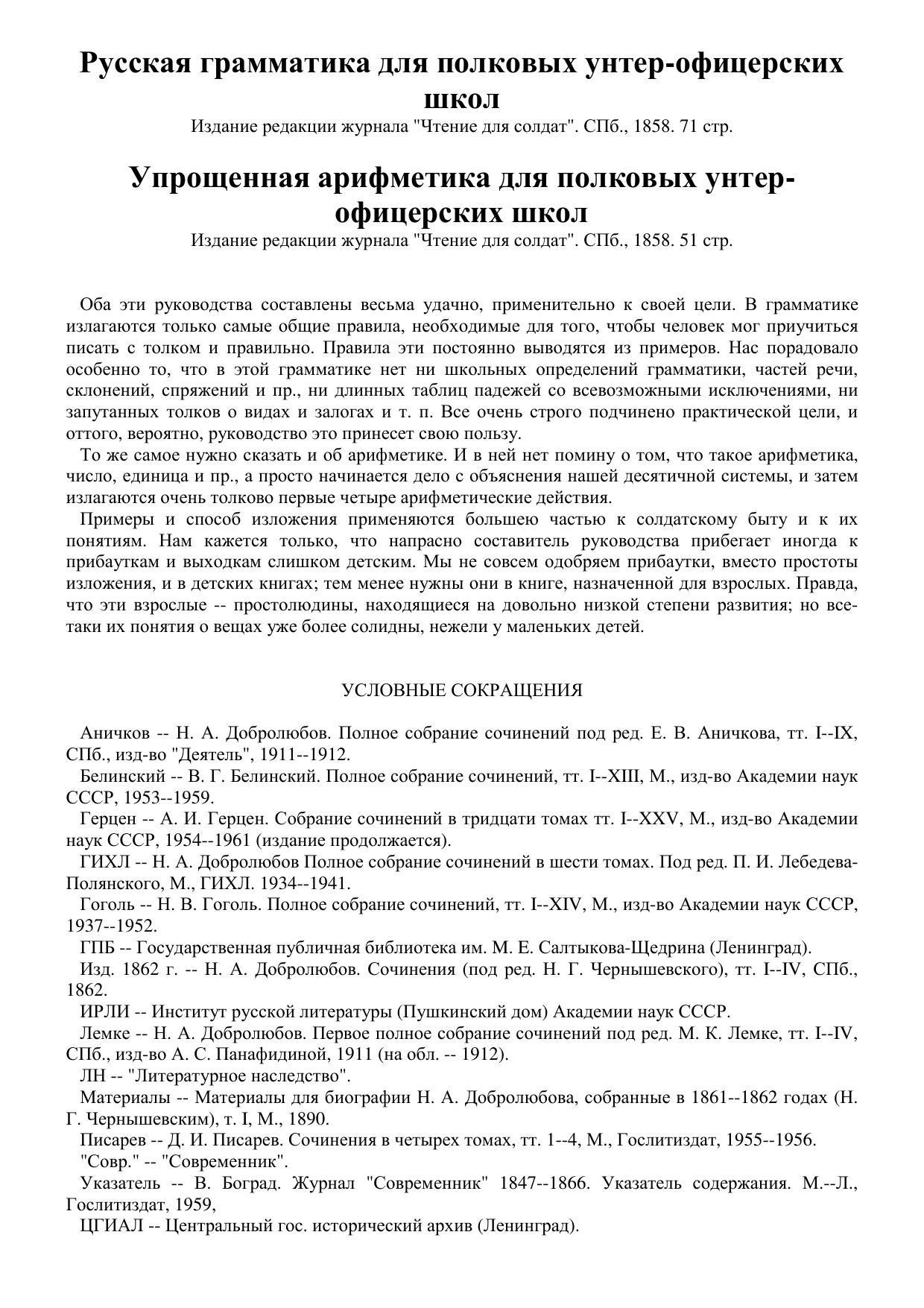 Русская грамматика для полковых унтер-офицерских школ
Издание редакции журнала "Чтение для солдат". СПб., 1858. 71 стр.

Упрощенная арифметика для полковых унтер-офицерских школ
Издание редакции журнала "Чтение для солдат". СПб., 1858. 51 стр.

Оба эти руководства составлены весьма удачно, применительно к своей цели. В грамматике излагаются только самые общие правила, необходимые для того, чтобы человек мог приучиться писать с толком и правильно. Правила эти постоянно выводятся из примеров. Нас порадовало особенно то, что в этой грамматике нет ни школьных определений грамматики, частей речи, склонений, спряжений и пр., ни длинных таблиц падежей со всевозможными исключениями, ни запутанных толков о видах и залогах и т. п. Все очень строго подчинено практической цели, и оттого, вероятно, руководство это принесет свою пользу.
То же самое нужно сказать и об арифметике. И в ней нет помину о том, что такое арифметика, число, единица и пр., а просто начинается дело с объяснения нашей десятичной системы, и затем излагаются очень толково первые четыре арифметические действия.
Примеры и способ изложения применяются большею частью к солдатскому быту и к их понятиям. Нам кажется только, что напрасно составитель руководства прибегает иногда к прибауткам и выходкам слишком детским. Мы не совсем одобряем прибаутки, вместо простоты изложения, и в детских книгах; тем менее нужны они в книге, назначенной для взрослых. Правда, что эти взрослые -- простолюдины, находящиеся на довольно низкой степени развития; но все-таки их понятия о вещах уже более солидны, нежели у маленьких детей.

УСЛОВНЫЕ СОКРАЩЕНИЯ

Аничков -- Н. А. Добролюбов. Полное собрание сочинений под ред. Е. В. Аничкова, тт. I--IX, СПб., изд-во "Деятель", 1911--1912.
Белинский -- В. Г. Белинский. Полное собрание сочинений, тт. I--XIII, М., изд-во Академии наук СССР, 1953--1959.
Герцен -- А. И. Герцен. Собрание сочинений в тридцати томах тт. I--XXV, М., изд-во Академии наук СССР, 1954--1961 (издание продолжается).
ГИХЛ -- Н. А. Добролюбов Полное собрание сочинений в шести томах. Под ред. П. И. Лебедева-Полянского, М., ГИХЛ. 1934--1941.
Гоголь -- Н. В. Гоголь. Полное собрание сочинений, тт. I--XIV, М., изд-во Академии наук СССР, 1937--1952.
ГПБ -- Государственная публичная библиотека им. М. Е. Салтыкова-Щедрина (Ленинград).
Изд. 1862 г. -- Н. А. Добролюбов. Сочинения (под ред. Н. Г. Чернышевского), тт. I--IV, СПб., 1862.
ИРЛИ -- Институт русской литературы (Пушкинский дом) Академии наук СССР.
Лемке -- Н. А. Добролюбов. Первое полное собрание сочинений под ред. М. К. Лемке, тт. I--IV, СПб., изд-во А. С. Панафидиной, 1911 (на обл. -- 1912).
ЛН -- "Литературное наследство".
Материалы -- Материалы для биографии Н. А. Добролюбова, собранные в 1861--1862 годах (Н. Г. Чернышевским), т. I, М., 1890.
Писарев -- Д. И. Писарев. Сочинения в четырех томах, тт. 1--4, М., Гослитиздат, 1955--1956.
"Совр." -- "Современник".
Указатель -- В. Боград. Журнал "Современник" 1847--1866. Указатель содержания. М.--Л., Гослитиздат, 1959,
ЦГИАЛ -- Центральный гос. исторический архив (Ленинград).